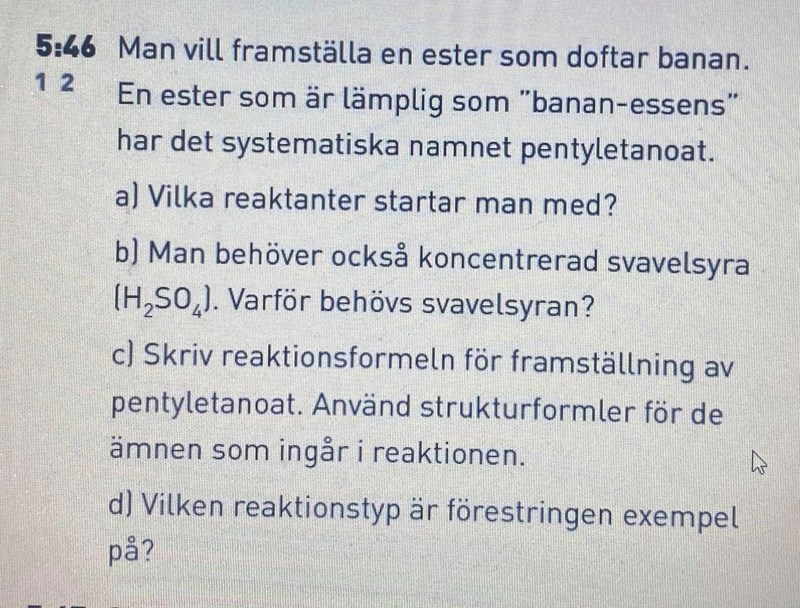 5:46 Man vill framställa en ester som doftar banan.
1 2

En ester som är lämplig som "banan-essens" har det systematiska namnet pentyletanoat.

a) Vilka reaktanter startar man med?

b) Man behöver också koncentrerad svavelsyra ($H_2SO_4$). Varför behövs svavelsyran?

c) Skriv reaktionsformeln för framställning av pentyletanoat. Använd strukturformler för de ämnen som ingår i reaktionen.

d) Vilken reaktionstyp är förestringen exempel på?